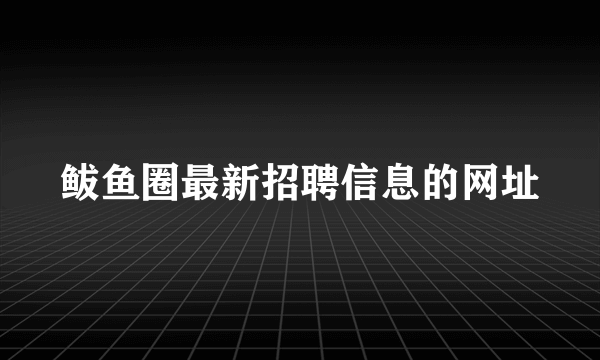 鲅鱼圈最新招聘信息的网址